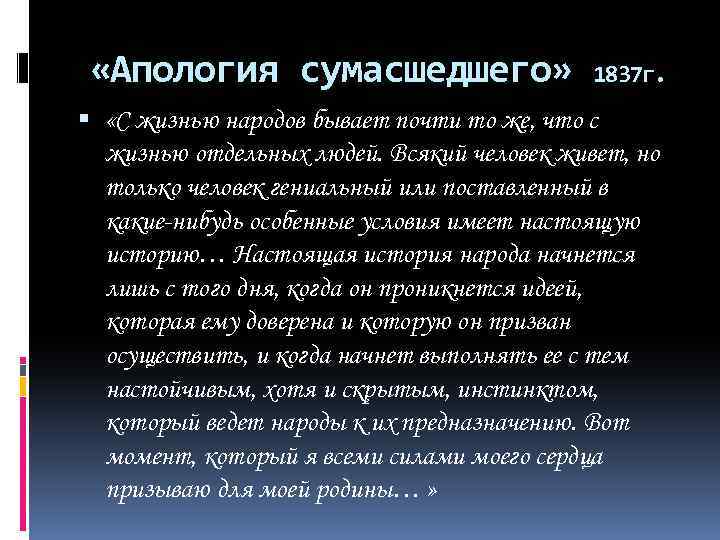 «Апология сумасшедшего» 1837г.

«С жизнью народов бывает почти то же, что с жизнью отдельных людей. Всякий человек живет, но только человек гениальный или поставленный в какие-нибудь особенные условия имеет настоящую историю… Настоящая история народа начнется лишь с того дня, когда он проникнется идеей, которая ему доверена и которую он призван осуществить, и когда начнет выполнять ее с тем настойчивым, хотя и скрытым, инстинктом, который ведет народы к их предназначению. Вот момент, который я всеми силами моего сердца призываю для моей родины… »